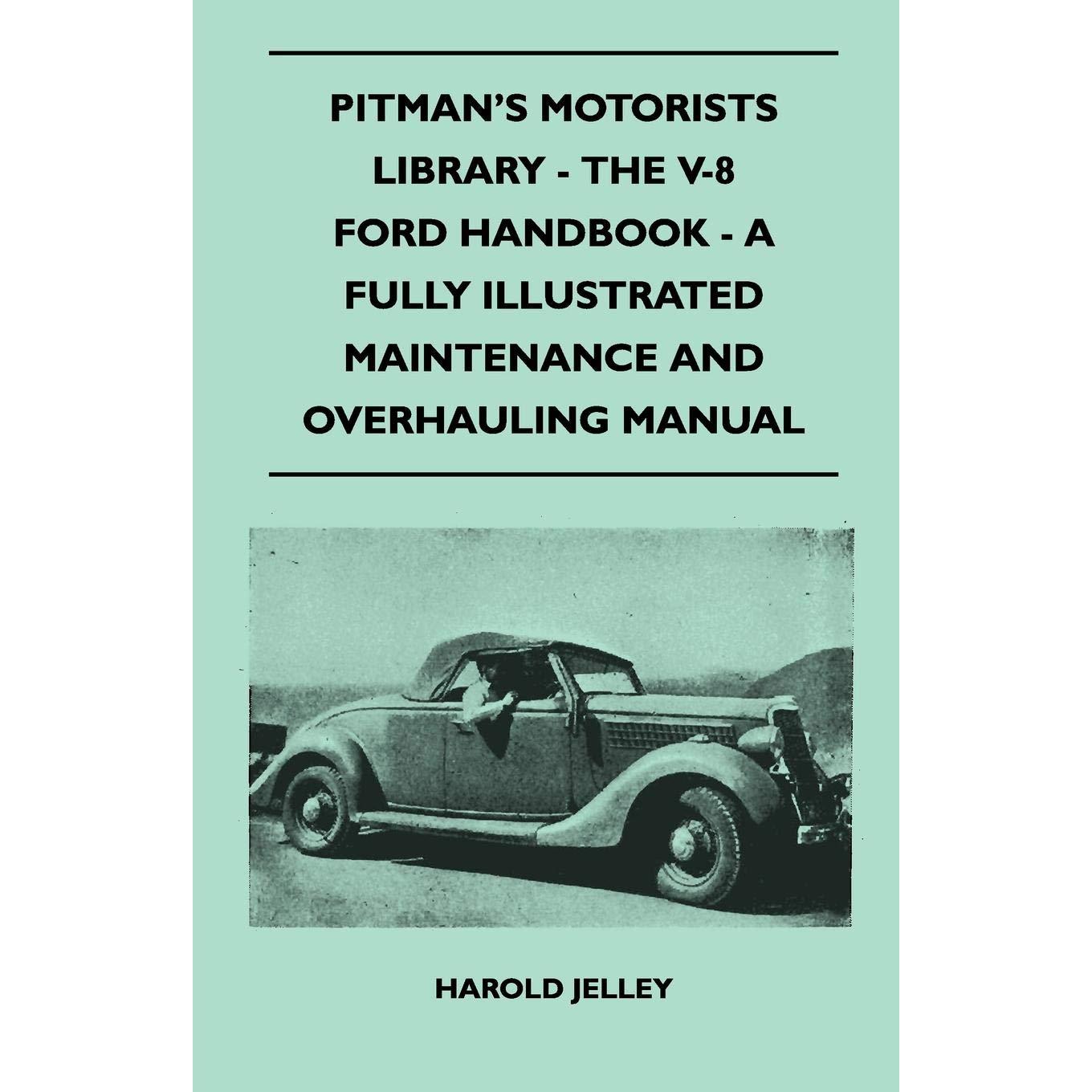 PITMAN'S MOTORISTS LIBRARY - THE V-8 FORD HANDBOOK - A FULLY ILLUSTRATED MAINTENANCE AND OVERHAULING MANUAL

HAROLD JELLEY